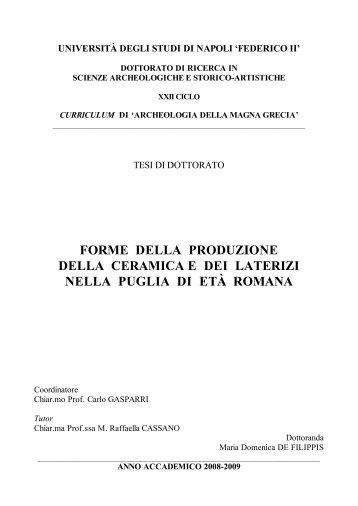 UNIVERSITÀ DEGLI STUDI DI NAPOLI ‘FEDERICO II’

DOTTORATO DI RICERCA IN
SCIENZE ARCHEOLOGICHE E STORICO-ARTISTICHE

XXII CICLO

CURRICULUM DI ‘ARCHEOLOGIA DELLA MAGNA GRECIA’

TESI DI DOTTORATO

FORME DELLA PRODUZIONE
DELLA CERAMICA E DEI LATERIZI
NELLA PUGLIA DI ETÀ ROMANA

Coordinatore
Chiar.mo Prof. Carlo GASPARRI

Tutor
Chiar.ma Prof.ssa M. Raffaella CASSANO

Dottoranda
Maria Domenica DE FILIPPIS

ANNO ACCADEMICO 2008-2009